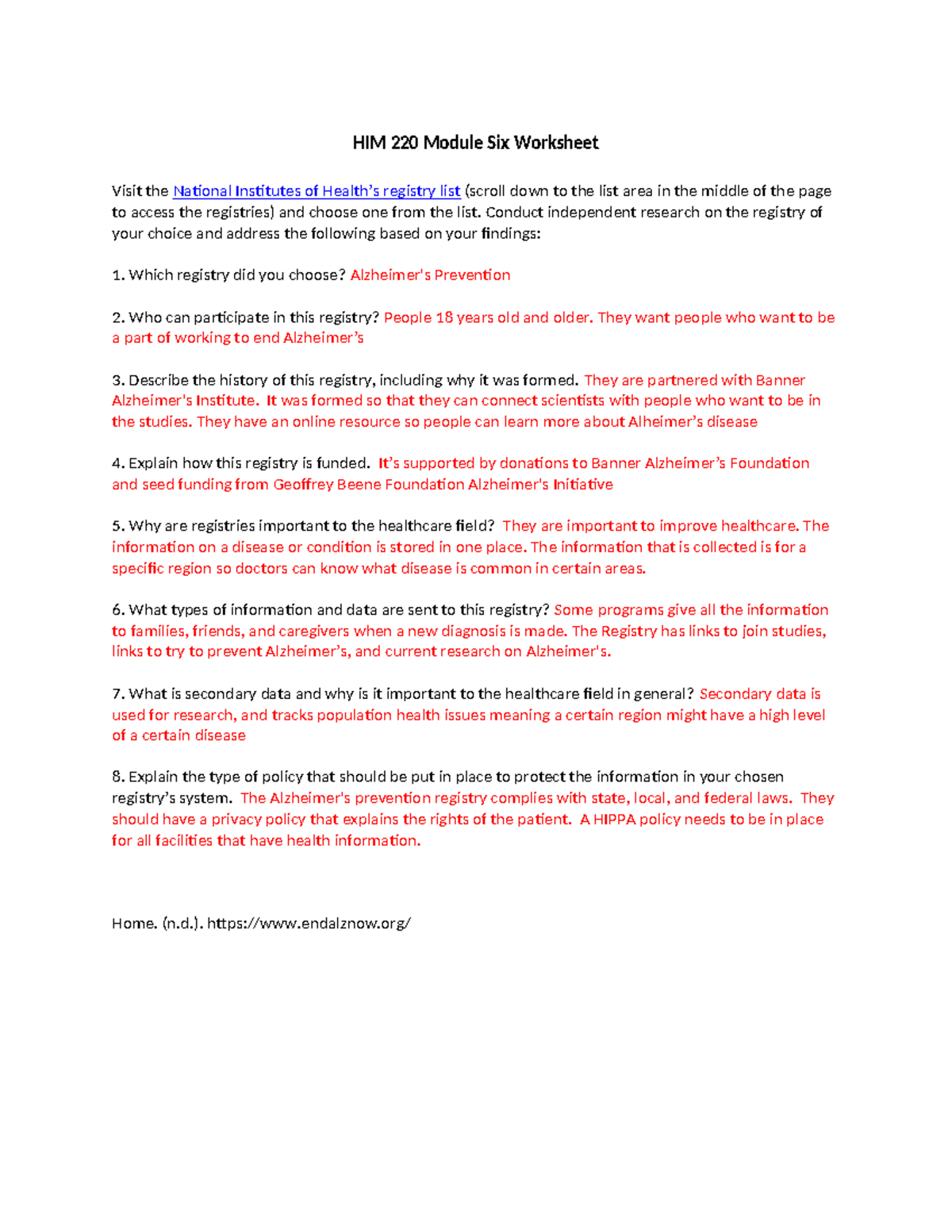 HIM 220 Module Six Worksheet

Visit the National Institutes of Health's registry list (scroll down to the list area in the middle of the page to access the registries) and choose one from the list. Conduct independent research on the registry of your choice and address the following based on your findings:

1. Which registry did you choose? Alzheimer's Prevention

2. Who can participate in this registry? People 18 years old and older. They want people who want to be a part of working to end Alzheimer's

3. Describe the history of this registry, including why it was formed. They are partnered with Banner Alzheimer's Institute. It was formed so that they can connect scientists with people who want to be in the studies. They have an online resource so people can learn more about Alheimer's disease

4. Explain how this registry is funded. It's supported by donations to Banner Alzheimer's Foundation and seed funding from Geoffrey Beene Foundation Alzheimer's Initiative

5. Why are registries important to the healthcare field? They are important to improve healthcare. The information on a disease or condition is stored in one place. The information that is collected is for a specific region so doctors can know what disease is common in certain areas.

6. What types of information and data are sent to this registry? Some programs give all the information to families, friends, and caregivers when a new diagnosis is made. The Registry has links to join studies, links to try to prevent Alzheimer's, and current research on Alzheimer's.

7. What is secondary data and why is it important to the healthcare field in general? Secondary data is used for research, and tracks population health issues meaning a certain region might have a high level of a certain disease

8. Explain the type of policy that should be put in place to protect the information in your chosen registry's system. The Alzheimer's prevention registry complies with state, local, and federal laws. They should have a privacy policy that explains the rights of the patient. A HIPPA policy needs to be in place for all facilities that have health information.

Home. (n.d.). https://www.endalznow.org/